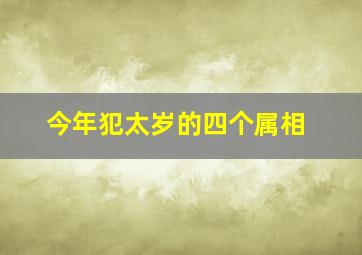 今年犯太岁的四个属相